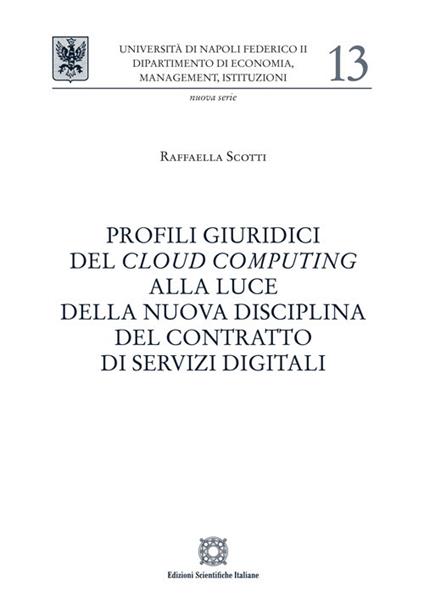 UNIVERSITÀ DI NAPOLI FEDERICO II
DIPARTIMENTO DI ECONOMIA,
MANAGEMENT, ISTITUZIONI

13

nuova serie

RAFFAELLA SCOTTI

PROFILI GIURIDICI
DEL CLOUD COMPUTING
ALLA LUCE
DELLA NUOVA DISCIPLINA
DEL CONTRATTO
DI SERVIZI DIGITALI

Edizioni Scientifiche Italiane